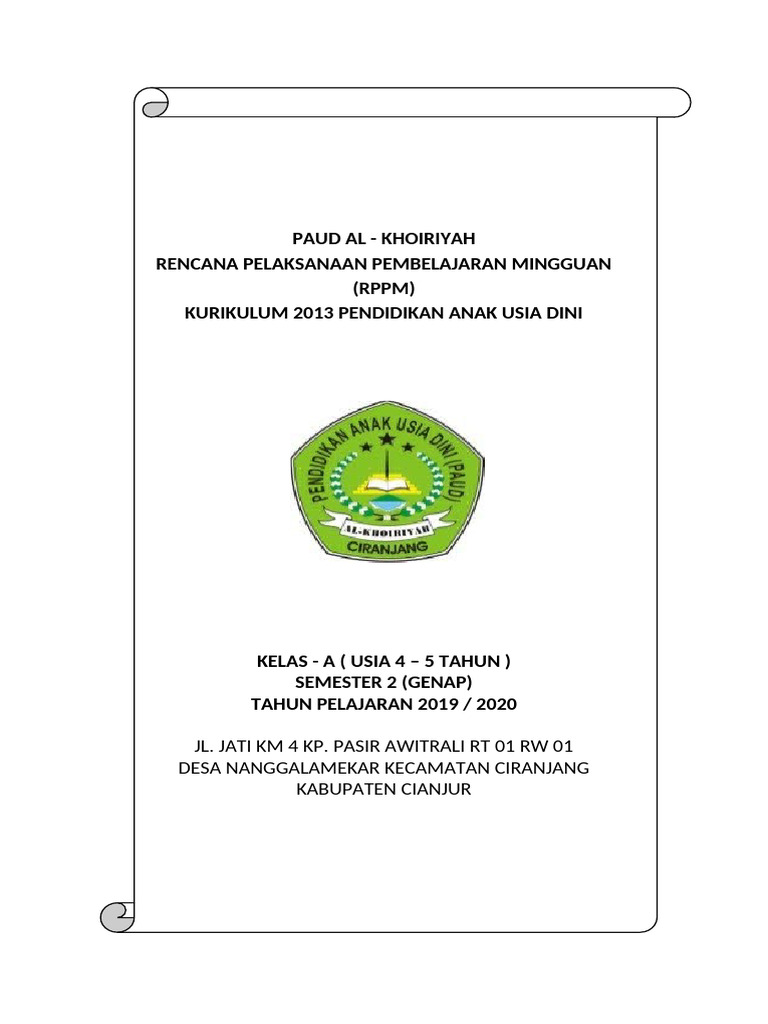 PAUD AL - KHOIRIYAH
RENCANA PELAKSANAAN PEMBELAJARAN MINGGUAN
(RPPM)
KURIKULUM 2013 PENDIDIKAN ANAK USIA DINI

PENDIDIKAN ANAK USIA DINI (PAUD)
AL-KHOIRIYAH
CIRANJANG

KELAS - A ( USIA 4 – 5 TAHUN )
SEMESTER 2 (GENAP)
TAHUN PELAJARAN 2019 / 2020

JL. JATI KM 4 KP. PASIR AWITRALI RT 01 RW 01
DESA NANGGALAMEKAR KECAMATAN CIRANJANG
KABUPATEN CIANJUR